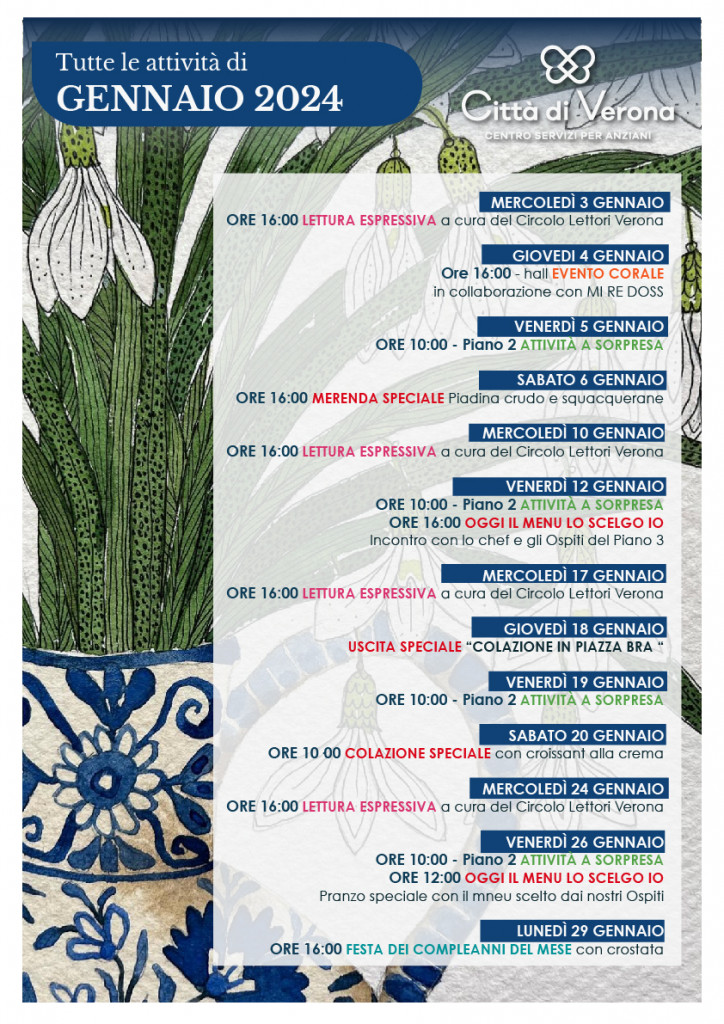 Tutte le attività di
GENNAIO 2024

Città di Verona
CENTRO SERVIZI PER ANZIANI

MERCOLEDÌ 3 GENNAIO
ORE 16:00 LETTURA ESPRESSIVA a cura del Circolo Lettori Verona

GIOVEDI 4 GENNAIO
Ore 16:00 - hall EVENTO CORALE
in collaborazione con MI RE DOSS

VENERDÌ 5 GENNAIO
ORE 10:00 - Piano 2 ATTIVITÀ A SORPRESA

SABATO 6 GENNAIO
ORE 16:00 MERENDA SPECIALE Piadina crudo e squacquerane

MERCOLEDÌ 10 GENNAIO
ORE 16:00 LETTURA ESPRESSIVA a cura del Circolo Lettori Verona

VENERDÌ 12 GENNAIO
ORE 10:00 - Piano 2 ATTIVITÀ A SORPRESA
ORE 16:00 OGGI IL MENU LO SCELGO IO
Incontro con lo chef e gli Ospiti del Piano 3

MERCOLEDÌ 17 GENNAIO
ORE 16:00 LETTURA ESPRESSIVA a cura del Circolo Lettori Verona

GIOVEDÌ 18 GENNAIO
USCITA SPECIALE "COLAZIONE IN PIAZZA BRA "

VENERDÌ 19 GENNAIO
ORE 10:00 - Piano 2 ATTIVITÀ A SORPRESA

SABATO 20 GENNAIO
ORE 10 00 COLAZIONE SPECIALE con croissant alla crema

MERCOLEDÌ 24 GENNAIO
ORE 16:00 LETTURA ESPRESSIVA a cura del Circolo Lettori Verona

VENERDÌ 26 GENNAIO
ORE 10:00 - Piano 2 ATTIVITÀ A SORPRESA
ORE 12:00 OGGI IL MENU LO SCELGO IO
Pranzo speciale con il mneu scelto dai nostri Ospiti

LUNEDÌ 29 GENNAIO
ORE 16:00 FESTA DEI COMPLEANNI DEL MESE con crostata